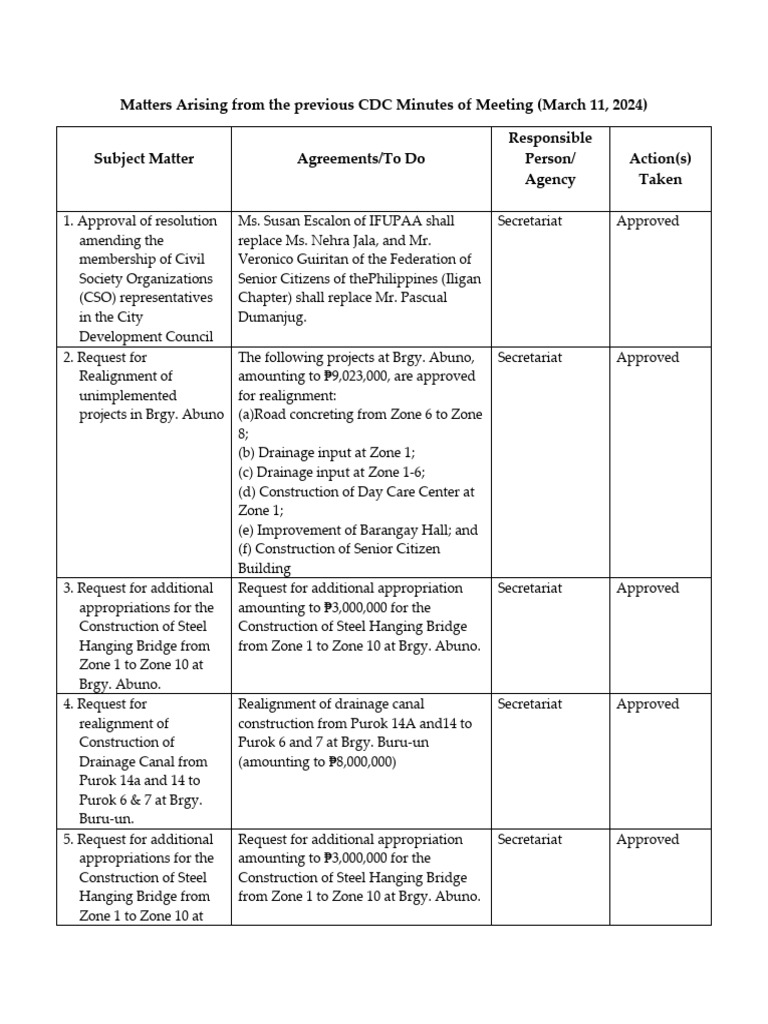 Matters Arising from the previous CDC Minutes of Meeting (March 11, 2024)

| Subject Matter | Agreements/To Do | Responsible Person/ Agency | Action(s) Taken |
|---|---|---|---|
| 1. Approval of resolution amending the membership of Civil Society Organizations (CSO) representatives in the City Development Council | Ms. Susan Escalon of IFUPAA shall replace Ms. Nehra Jala, and Mr. Veronico Guiritan of the Federation of Senior Citizens of thePhilippines (Iligan Chapter) shall replace Mr. Pascual Dumanjug. | Secretariat | Approved |
| 2. Request for Realignment of unimplemented projects in Brgy. Abuno | The following projects at Brgy. Abuno, amounting to ₱9,023,000, are approved for realignment: (a)Road concreting from Zone 6 to Zone 8; (b) Drainage input at Zone 1; (c) Drainage input at Zone 1-6; (d) Construction of Day Care Center at Zone 1; (e) Improvement of Barangay Hall; and (f) Construction of Senior Citizen Building | Secretariat | Approved |
| 3. Request for additional appropriations for the Construction of Steel Hanging Bridge from Zone 1 to Zone 10 at Brgy. Abuno. | Request for additional appropriation amounting to ₱3,000,000 for the Construction of Steel Hanging Bridge from Zone 1 to Zone 10 at Brgy. Abuno. | Secretariat | Approved |
| 4. Request for realignment of Construction of Drainage Canal from Purok 14a and 14 to Purok 6 & 7 at Brgy. Buru-un. | Realignment of drainage canal construction from Purok 14A and14 to Purok 6 and 7 at Brgy. Buru-un (amounting to ₱8,000,000) | Secretariat | Approved |
| 5. Request for additional appropriations for the Construction of Steel Hanging Bridge from Zone 1 to Zone 10 at | Request for additional appropriation amounting to ₱3,000,000 for the Construction of Steel Hanging Bridge from Zone 1 to Zone 10 at Brgy. Abuno. | Secretariat | Approved |